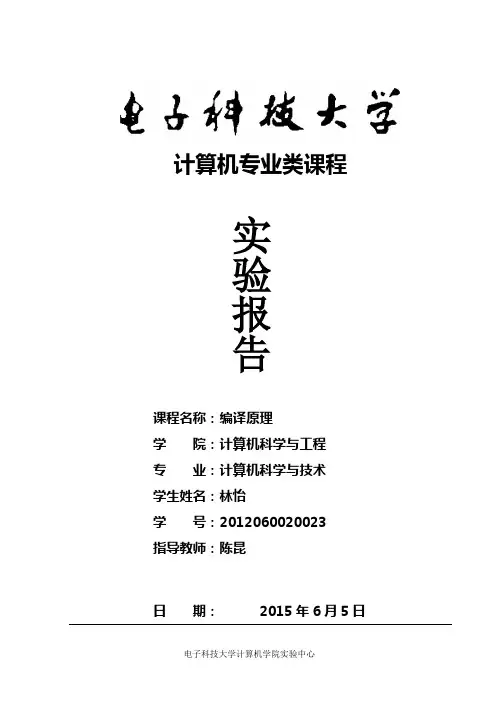 电子科技大学

计算机专业类课程

实验报告

课程名称：编译原理
学 院：计算机科学与工程
专 业：计算机科学与技术
学生姓名：林怡
学 号：2012060020023
指导教师：陈昆

日 期： 2015年6月5日

电子科技大学计算机学院实验中心